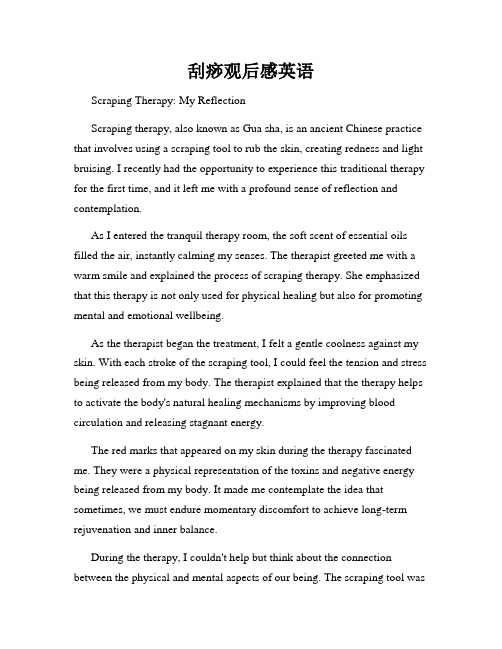 刮痧观后感英语

Scraping Therapy: My Reflection

Scraping therapy, also known as Gua sha, is an ancient Chinese practice that involves using a scraping tool to rub the skin, creating redness and light bruising. I recently had the opportunity to experience this traditional therapy for the first time, and it left me with a profound sense of reflection and contemplation.

As I entered the tranquil therapy room, the soft scent of essential oils filled the air, instantly calming my senses. The therapist greeted me with a warm smile and explained the process of scraping therapy. She emphasized that this therapy is not only used for physical healing but also for promoting mental and emotional wellbeing.

As the therapist began the treatment, I felt a gentle coolness against my skin. With each stroke of the scraping tool, I could feel the tension and stress being released from my body. The therapist explained that the therapy helps to activate the body's natural healing mechanisms by improving blood circulation and releasing stagnant energy.

The red marks that appeared on my skin during the therapy fascinated me. They were a physical representation of the toxins and negative energy being released from my body. It made me contemplate the idea that sometimes, we must endure momentary discomfort to achieve long-term rejuvenation and inner balance.

During the therapy, I couldn't help but think about the connection between the physical and mental aspects of our being. The scraping tool was